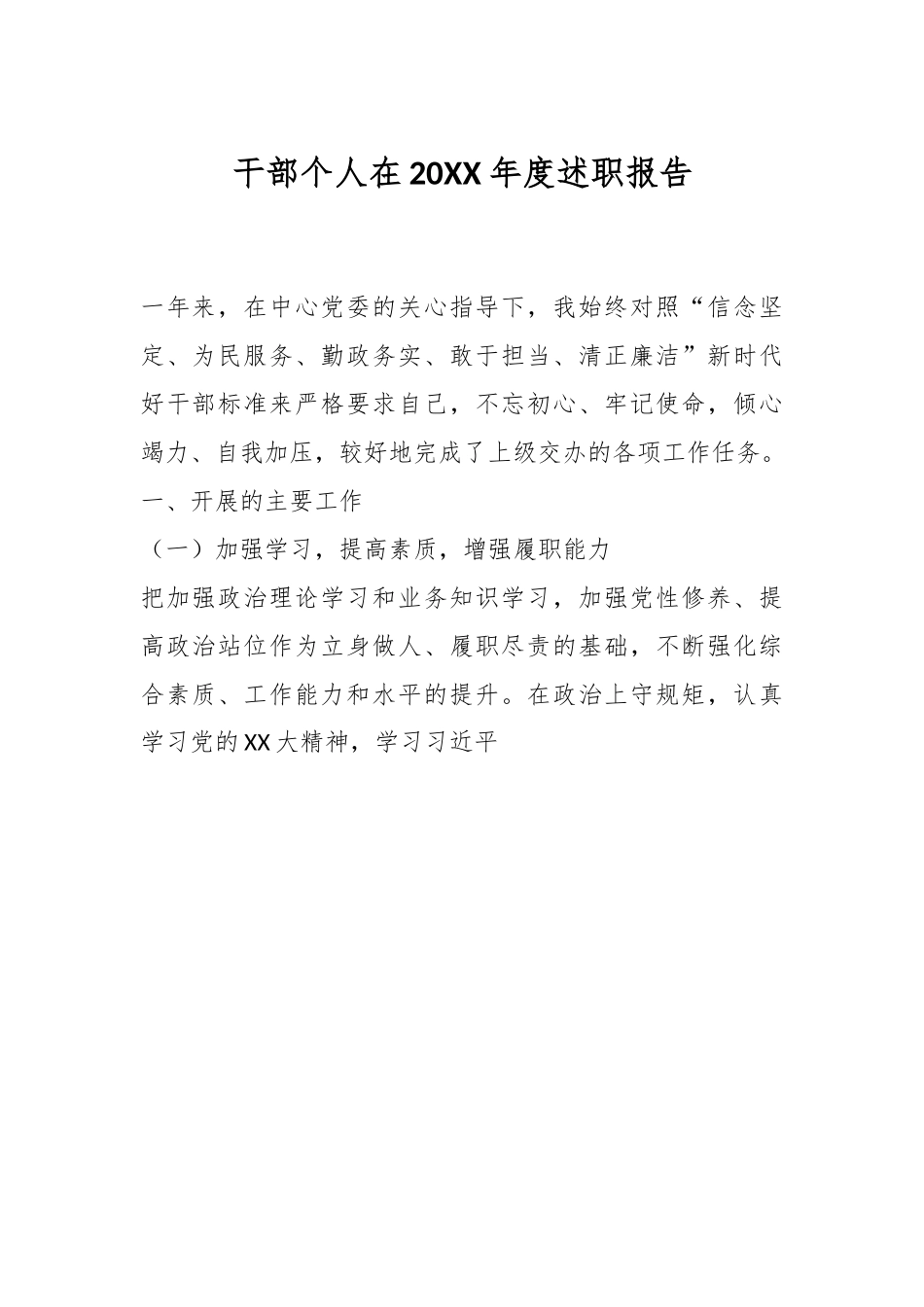 干部个人在20XX年度述职报告

一年来，在中心党委的关心指导下，我始终对照“信念坚定、为民服务、勤政务实、敢于担当、清正廉洁”新时代好干部标准来严格要求自己，不忘初心、牢记使命，倾心竭力、自我加压，较好地完成了上级交办的各项工作任务。

一、开展的主要工作

（一）加强学习，提高素质，增强履职能力

把加强政治理论学习和业务知识学习，加强党性修养、提高政治站位作为立身做人、履职尽责的基础，不断强化综合素质、工作能力和水平的提升。在政治上守规矩，认真学习党的XX大精神，学习习近平